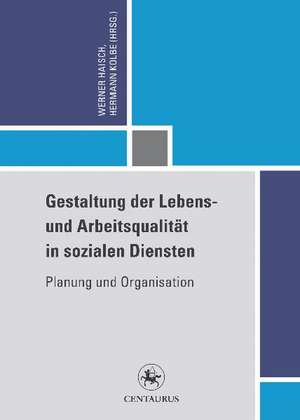 WERNER HAISCH,
HERMANN KOLBE (HRSG.)

Gestaltung der Lebens- und Arbeitsqualität in sozialen Diensten

Planung und Organisation

CENTAURUS